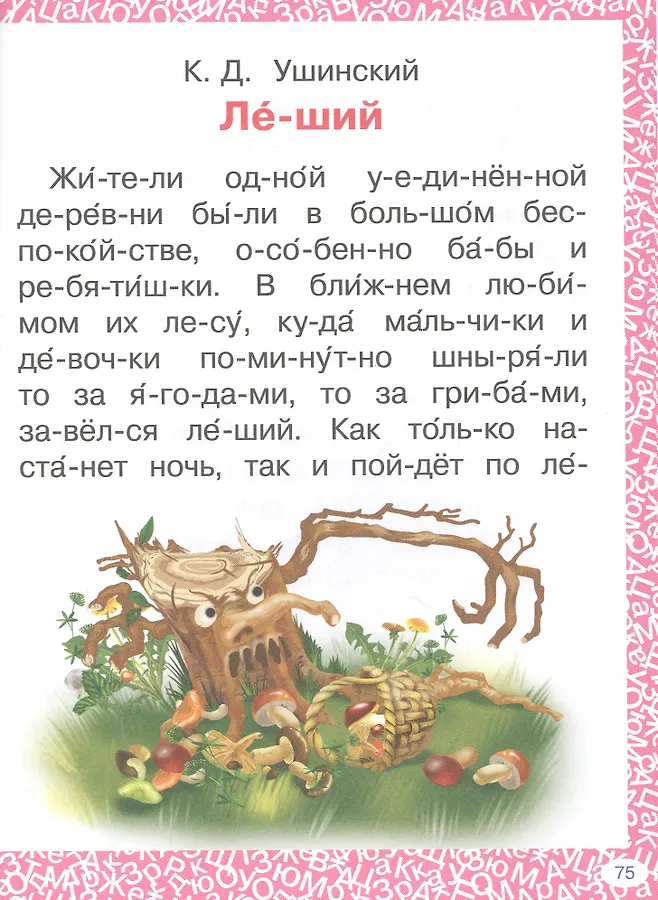 К. Д. Ушинский

Ле́-ший

Жи́-те-ли од-но́й у-е-ди-нён-ной де-ре́в-ни бы́-ли в боль-шо́м бес-по-ко́й-стве, о-со́-бен-но ба́-бы и ре-бя-ти́ш-ки. В бли́ж-нем лю-би́-мом их ле-су́, ку-да́ ма́ль-чи-ки и де́-воч-ки по-ми-ну́т-но шны-ря́-ли то за я́-го-да-ми, то за гри-ба́-ми, за-вёл-ся ле́-ший. Как то́ль-ко на-ста́-нет ночь, так и пой-дёт по ле́-

75